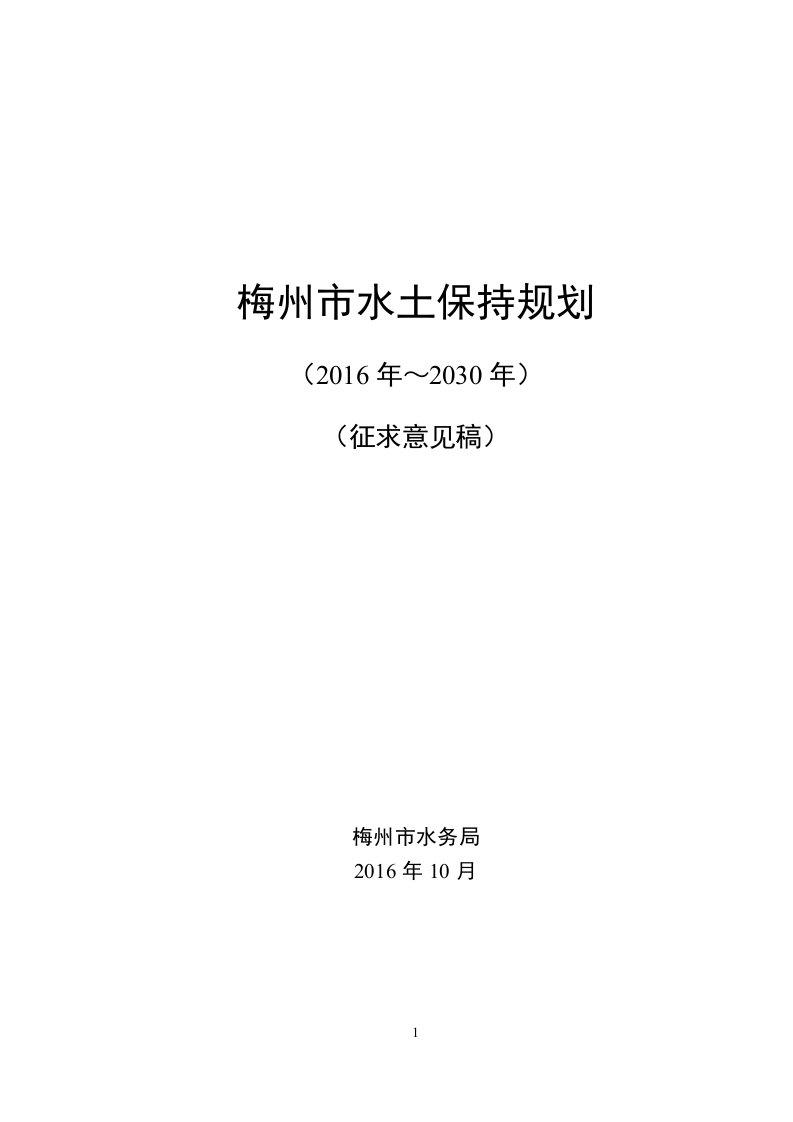 梅州市水土保持规划

（2016 年～2030 年）

（征求意见稿）

梅州市水务局
2016 年 10 月

1